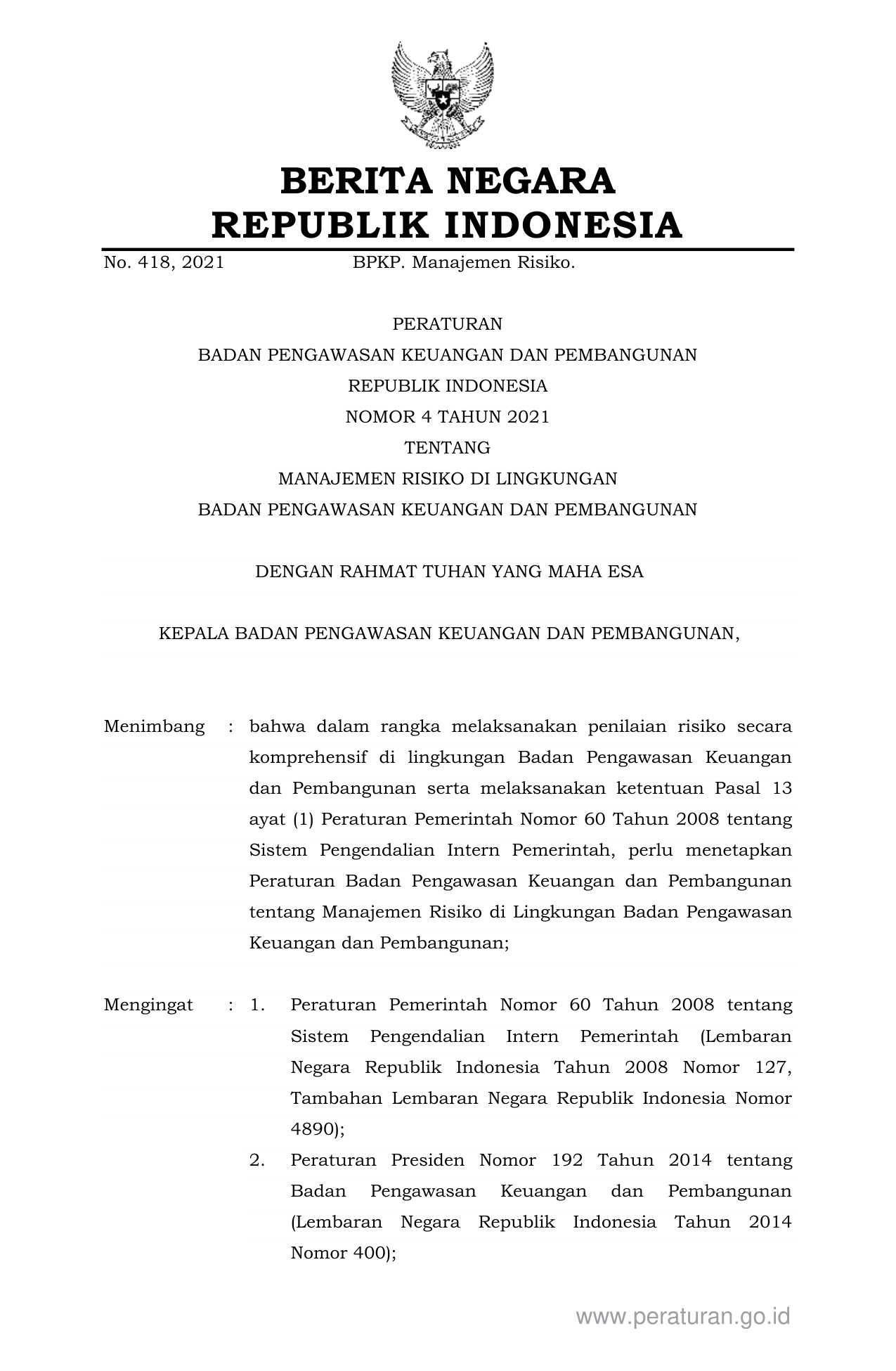 BERITA NEGARA
REPUBLIK INDONESIA

No. 418, 2021 BPKP. Manajemen Risiko.

PERATURAN
BADAN PENGAWASAN KEUANGAN DAN PEMBANGUNAN
REPUBLIK INDONESIA
NOMOR 4 TAHUN 2021
TENTANG
MANAJEMEN RISIKO DI LINGKUNGAN
BADAN PENGAWASAN KEUANGAN DAN PEMBANGUNAN

DENGAN RAHMAT TUHAN YANG MAHA ESA

KEPALA BADAN PENGAWASAN KEUANGAN DAN PEMBANGUNAN,

Menimbang : bahwa dalam rangka melaksanakan penilaian risiko secara komprehensif di lingkungan Badan Pengawasan Keuangan dan Pembangunan serta melaksanakan ketentuan Pasal 13 ayat (1) Peraturan Pemerintah Nomor 60 Tahun 2008 tentang Sistem Pengendalian Intern Pemerintah, perlu menetapkan Peraturan Badan Pengawasan Keuangan dan Pembangunan tentang Manajemen Risiko di Lingkungan Badan Pengawasan Keuangan dan Pembangunan;

Mengingat : 1. Peraturan Pemerintah Nomor 60 Tahun 2008 tentang Sistem Pengendalian Intern Pemerintah (Lembaran Negara Republik Indonesia Tahun 2008 Nomor 127, Tambahan Lembaran Negara Republik Indonesia Nomor 4890);
2. Peraturan Presiden Nomor 192 Tahun 2014 tentang Badan Pengawasan Keuangan dan Pembangunan (Lembaran Negara Republik Indonesia Tahun 2014 Nomor 400);

www.peraturan.go.id